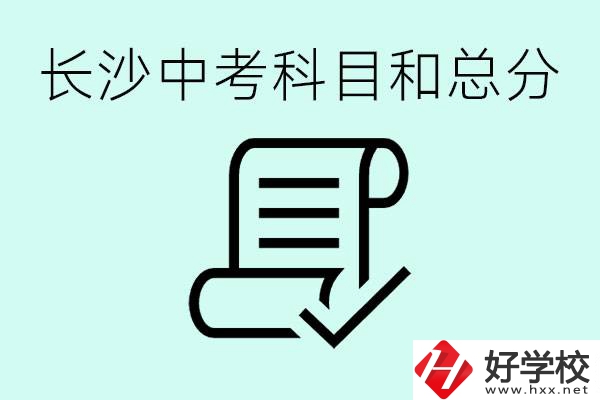 长沙中考科目和总分

好学校
www.hxx.net